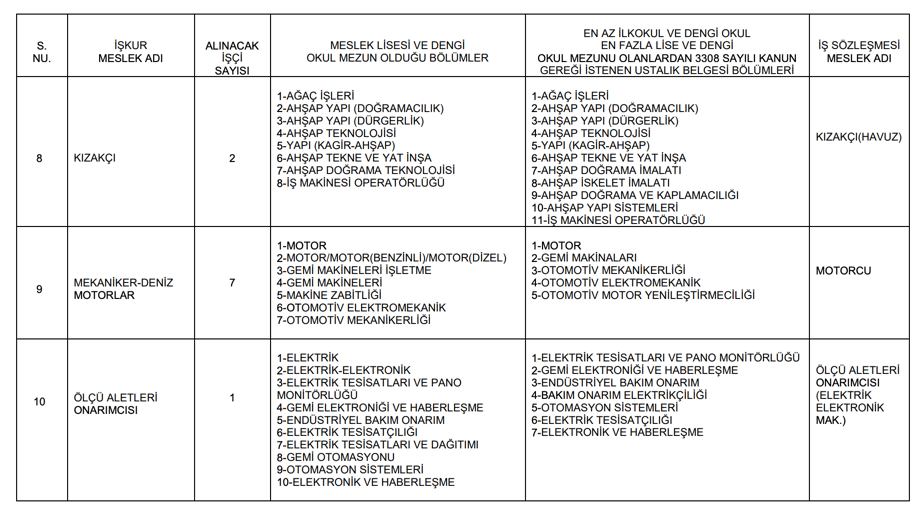 | S. NU. | İŞKUR MESLEK ADI | ALINACAK İŞÇİ SAYISI | MESLEK LİSESİ VE DENGİ OKUL MEZUN OLDUĞU BÖLÜMLER | EN AZ İLKOKUL VE DENGİ OKUL EN FAZLA LİSE VE DENGİ OKUL MEZUNU OLANLARDAN 3308 SAYILI KANUN GEREĞİ İSTENEN USTALIK BELGESİ BÖLÜMLERİ | İŞ SÖZLEŞMESİ MESLEK ADI |
|---|---|---|---|---|---|
| 8 | KIZAKÇI | 2 | 1-AĞAÇ İŞLERİ 2-AHŞAP YAPI (DOĞRAMACILIK) 3-AHŞAP YAPI (DÜRGERLİK) 4-AHŞAP TEKNOLOJİSİ 5-YAPI (KAGİR-AHŞAP) 6-AHŞAP TEKNE VE YAT İNŞA 7-AHŞAP DOĞRAMA TEKNOLOJİSİ 8-İŞ MAKİNESİ OPERATÖRLÜĞÜ | 1-AĞAÇ İŞLERİ 2-AHŞAP YAPI (DOĞRAMACILIK) 3-AHŞAP YAPI (DÜRGERLİK) 4-AHŞAP TEKNOLOJİSİ 5-YAPI (KAGİR-AHŞAP) 6-AHŞAP TEKNE VE YAT İNŞA 7-AHŞAP DOĞRAMA İMALATI 8-AHŞAP İSKELET İMALATI 9-AHŞAP DOĞRAMA VE KAPLAMACILIĞI 10-AHŞAP YAPI SİSTEMLERİ 11-İŞ MAKİNESİ OPERATÖRLÜĞÜ | KIZAKÇI(HAVUZ) |
| 9 | MEKANİKER-DENİZ MOTORLAR | 7 | 1-MOTOR 2-MOTOR/MOTOR(BENZİNLİ)/MOTOR(DİZEL) 3-GEMİ MAKİNELERİ İŞLETME 4-GEMİ MAKİNELERİ 5-MAKİNE ZABİTLİĞİ 6-OTOMOTİV ELEKTROMEKANİK 7-OTOMOTİV MEKANİKERLİĞİ | 1-MOTOR 2-GEMİ MAKİNALARI 3-OTOMOTİV MEKANİKERLİĞİ 4-OTOMOTİV ELEKTROMEKANİK 5-OTOMOTİV MOTOR YENİLEŞTİRMECİLİĞİ | MOTORCU |
| 10 | ÖLÇÜ ALETLERİ ONARIMCISI | 1 | 1-ELEKTRİK 2-ELEKTRİK-ELEKTRONİK 3-ELEKTRİK TESİSATLARI VE PANO MONİTÖRLÜĞÜ 4-GEMİ ELEKTRONİĞİ VE HABERLEŞME 5-ENDÜSTRİYEL BAKIM ONARIM 6-ELEKTRİK TESİSATÇILIĞI 7-ELEKTRİK TESİSATLARI VE DAĞITIMI 8-GEMİ OTOMASYONU 9-OTOMASYON SİSTEMLERİ 10-ELEKTRONİK VE HABERLEŞME | 1-ELEKTRİK TESİSATLARI VE PANO MONİTÖRLÜĞÜ 2-GEMİ ELEKTRONİĞİ VE HABERLEŞME 3-ENDÜSTRİYEL BAKIM ONARIM 4-BAKIM ONARIM ELEKTRİKÇİLİĞİ 5-OTOMASYON SİSTEMLERİ 6-ELEKTRİK TESİSATÇILIĞI 7-ELEKTRONİK VE HABERLEŞME | ÖLÇÜ ALETLERİ ONARIMCISI (ELEKTRİK ELEKTRONİK MAK.) |